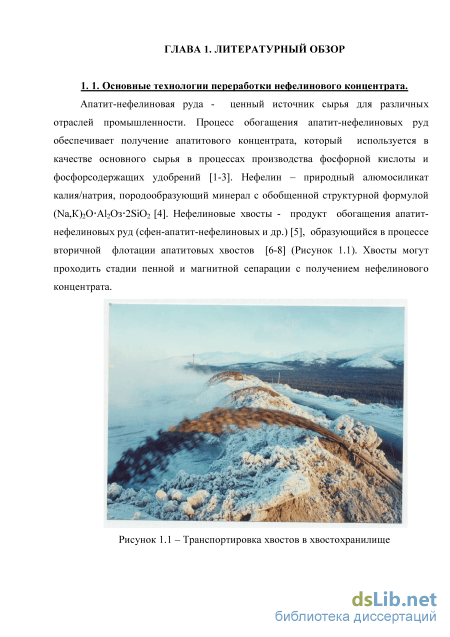 ГЛАВА 1. ЛИТЕРАТУРНЫЙ ОБЗОР

1. 1. Основные технологии переработки нефелинового концентрата.

Апатит-нефелиновая руда - ценный источник сырья для различных отраслей промышленности. Процесс обогащения апатит-нефелиновых руд обеспечивает получение апатитового концентрата, который используется в качестве основного сырья в процессах производства фосфорной кислоты и фосфорсодержащих удобрений [1-3]. Нефелин – природный алюмосиликат калия/натрия, породообразующий минерал с обобщенной структурной формулой $(Na,K)_2O \cdot Al_2O_3 \cdot 2SiO_2$ [4]. Нефелиновые хвосты - продукт обогащения апатит-нефелиновых руд (сфен-апатит-нефелиновых и др.) [5], образующийся в процессе вторичной флотации апатитовых хвостов [6-8] (Рисунок 1.1). Хвосты могут проходить стадии пенной и магнитной сепарации с получением нефелинового концентрата.

Рисунок 1.1 – Транспортировка хвостов в хвостохранилище

dsLib.net
библиотека диссертаций